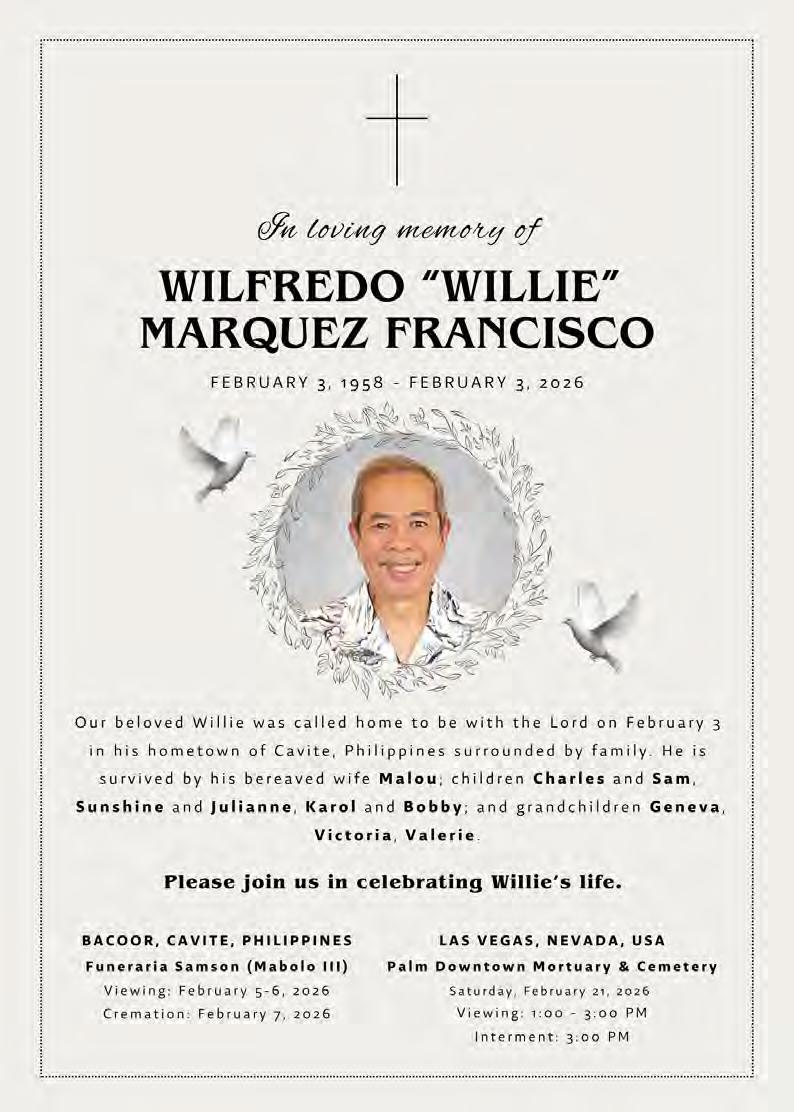 In loving memory of

WILFREDO "WILLIE" MARQUEZ FRANCISCO

FEBRUARY 3, 1958 - FEBRUARY 3, 2026

Our beloved Willie was called home to be with the Lord on February 3 in his hometown of Cavite, Philippines surrounded by family. He is survived by his bereaved wife Malou; children Charles and Sam, Sunshine and Julianne, Karol and Bobby; and grandchildren Geneva, Victoria, Valerie.

Please join us in celebrating Willie's life.

BACOOR, CAVITE, PHILIPPINES
Funeraria Samson (Mabolo III)
Viewing: February 5-6, 2026
Cremation: February 7, 2026

LAS VEGAS, NEVADA, USA
Palm Downtown Mortuary & Cemetery
Saturday, February 21, 2026
Viewing: 1:00 - 3:00 PM
Interment: 3:00 PM